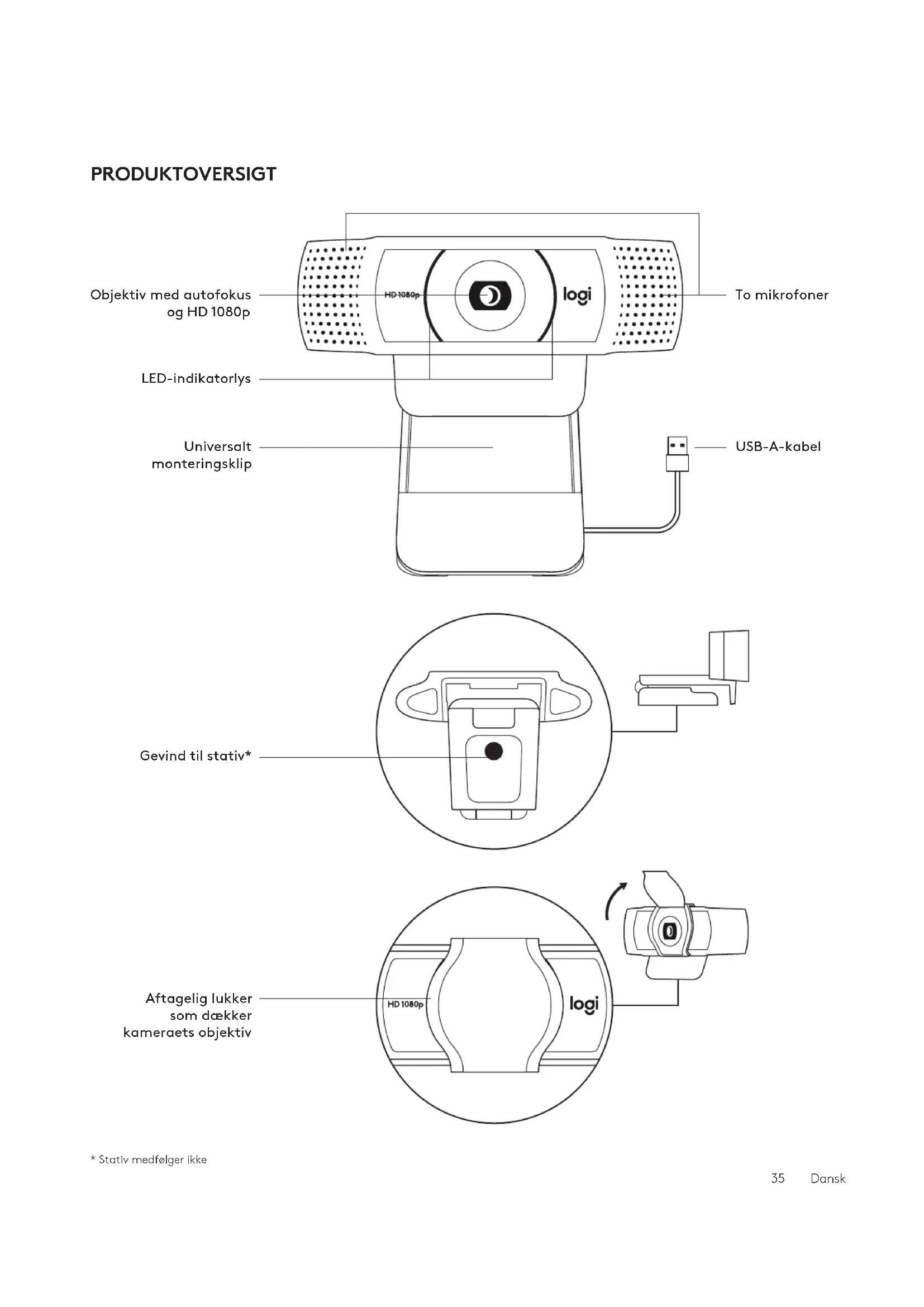 PRODUKTOVERSIGT

Objektiv med autofokus og HD 1080p

HD 1080p

logi

To mikrofoner

LED-indikatorlys

Universalt monteringsklip

USB-A-kabel

Gevind til stativ*

Aftagelig lukker som dækker kameraets objektiv

HD 1080p

logi

* Stativ medfølger ikke

35 Dansk